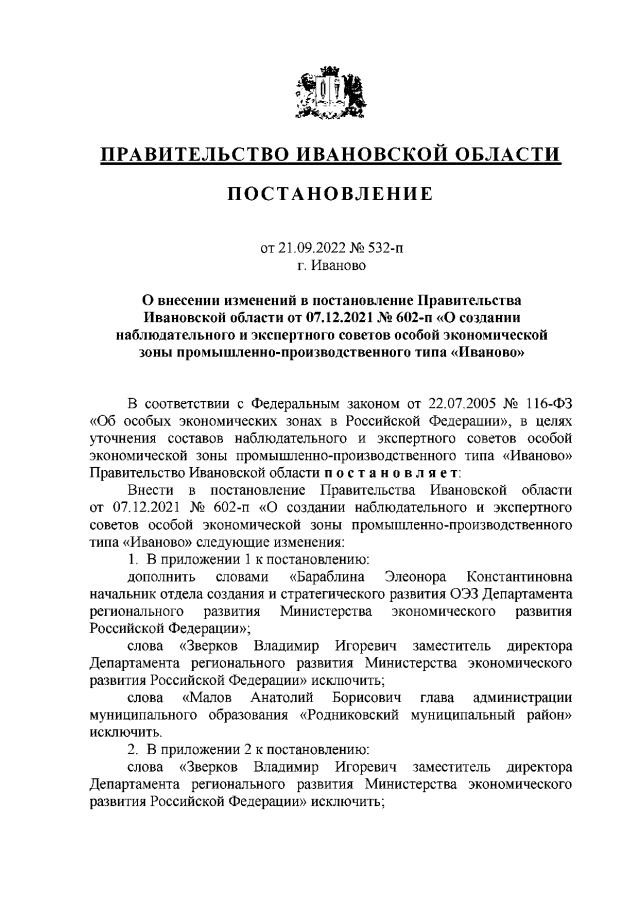 ПРАВИТЕЛЬСТВО ИВАНОВСКОЙ ОБЛАСТИ

ПОСТАНОВЛЕНИЕ

от 21.09.2022 № 532-п
г. Иваново

О внесении изменений в постановление Правительства Ивановской области от 07.12.2021 № 602-п «О создании наблюдательного и экспертного советов особой экономической зоны промышленно-производственного типа «Иваново»

В соответствии с Федеральным законом от 22.07.2005 № 116-ФЗ «Об особых экономических зонах в Российской Федерации», в целях уточнения составов наблюдательного и экспертного советов особой экономической зоны промышленно-производственного типа «Иваново» Правительство Ивановской области постановляет:

Внести в постановление Правительства Ивановской области от 07.12.2021 № 602-п «О создании наблюдательного и экспертного советов особой экономической зоны промышленно-производственного типа «Иваново» следующие изменения:

1. В приложении 1 к постановлению:

дополнить словами «Бараблина Элеонора Константиновна начальник отдела создания и стратегического развития ОЭЗ Департамента регионального развития Министерства экономического развития Российской Федерации»;

слова «Зверков Владимир Игоревич заместитель директора Департамента регионального развития Министерства экономического развития Российской Федерации» исключить;

слова «Малов Анатолий Борисович глава администрации муниципального образования «Родниковский муниципальный район» исключить.

2. В приложении 2 к постановлению:

слова «Зверков Владимир Игоревич заместитель директора Департамента регионального развития Министерства экономического развития Российской Федерации» исключить;